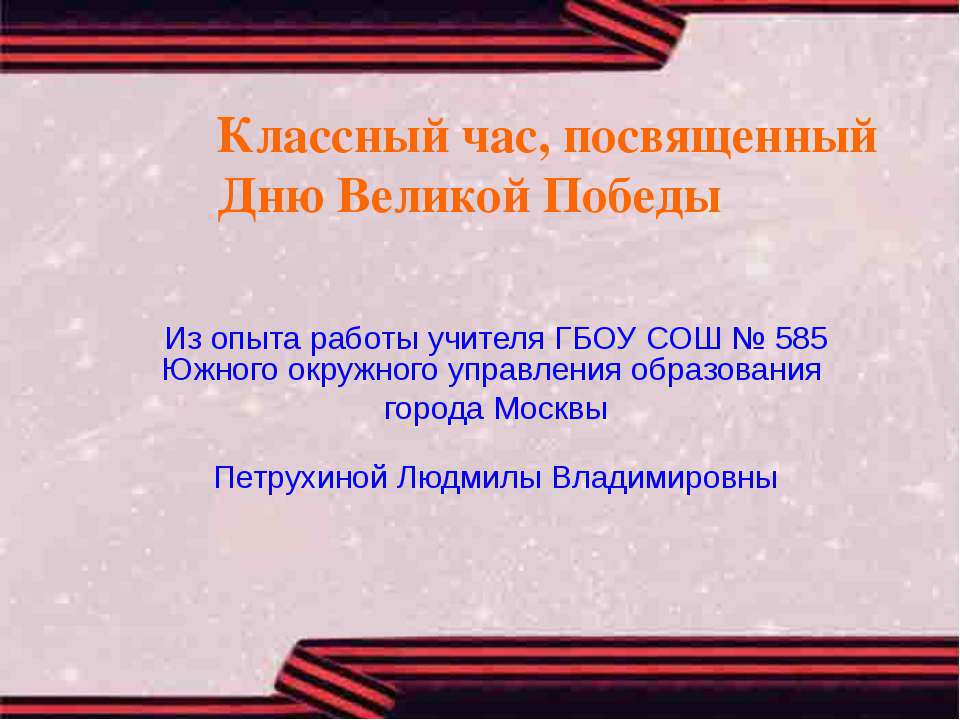 Классный час, посвященный Дню Великой Победы

Из опыта работы учителя ГБОУ СОШ № 585 Южного окружного управления образования города Москвы

Петрухиной Людмилы Владимировны